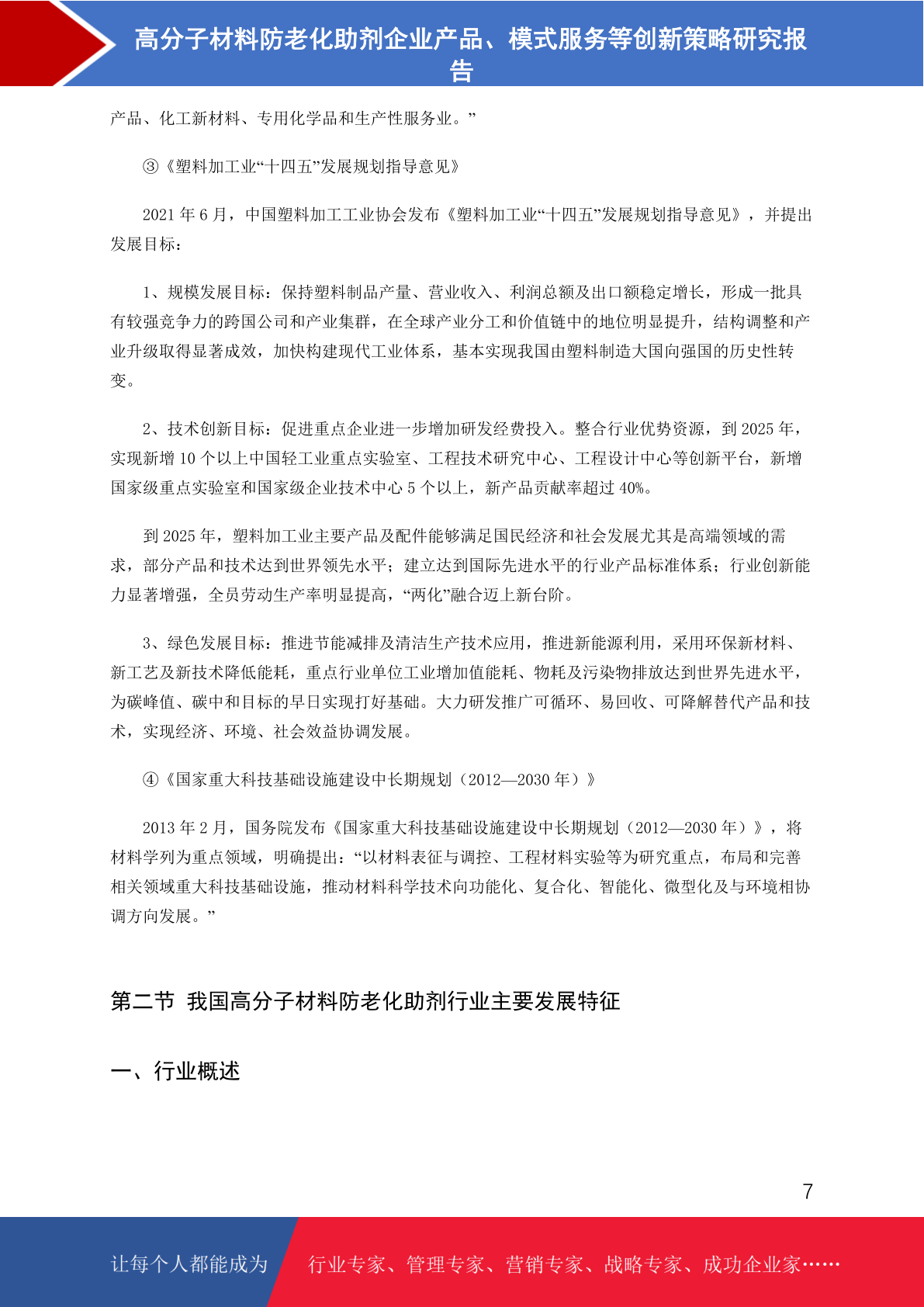 高分子材料防老化助剂企业产品、模式服务等创新策略研究报告

产品、化工新材料、专用化学品和生产性服务业。”

③《塑料加工业“十四五”发展规划指导意见》

2021 年 6 月，中国塑料加工工业协会发布《塑料加工业“十四五”发展规划指导意见》，并提出发展目标：

1、规模发展目标：保持塑料制品产量、营业收入、利润总额及出口额稳定增长，形成一批具有较强竞争力的跨国公司和产业集群，在全球产业分工和价值链中的地位明显提升，结构调整和产业升级取得显著成效，加快构建现代工业体系，基本实现我国由塑料制造大国向强国的历史性转变。

2、技术创新目标：促进重点企业进一步增加研发经费投入。整合行业优势资源，到 2025 年，实现新增 10 个以上中国轻工业重点实验室、工程技术研究中心、工程设计中心等创新平台，新增国家级重点实验室和国家级企业技术中心 5 个以上，新产品贡献率超过 40%。

到 2025 年，塑料加工业主要产品及配件能够满足国民经济和社会发展尤其是高端领域的需求，部分产品和技术达到世界领先水平；建立达到国际先进水平的行业产品标准体系；行业创新能力显著增强，全员劳动生产率明显提高，“两化”融合迈上新台阶。

3、绿色发展目标：推进节能减排及清洁生产技术应用，推进新能源利用，采用环保新材料、新工艺及新技术降低能耗，重点行业单位工业增加值能耗、物耗及污染物排放达到世界先进水平，为碳峰值、碳中和目标的早日实现打好基础。大力研发推广可循环、易回收、可降解替代产品和技术，实现经济、环境、社会效益协调发展。

④《国家重大科技基础设施建设中长期规划（2012—2030 年）》

2013 年 2 月，国务院发布《国家重大科技基础设施建设中长期规划（2012—2030 年）》，将材料学列为重点领域，明确提出：“以材料表征与调控、工程材料实验等为研究重点，布局和完善相关领域重大科技基础设施，推动材料科学技术向功能化、复合化、智能化、微型化及与环境相协调方向发展。”

第二节 我国高分子材料防老化助剂行业主要发展特征

一、行业概述

7

让每个人都能成为 行业专家、管理专家、营销专家、战略专家、成功企业家……